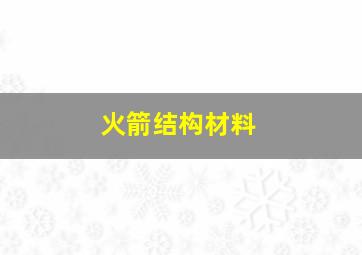 火箭结构材料